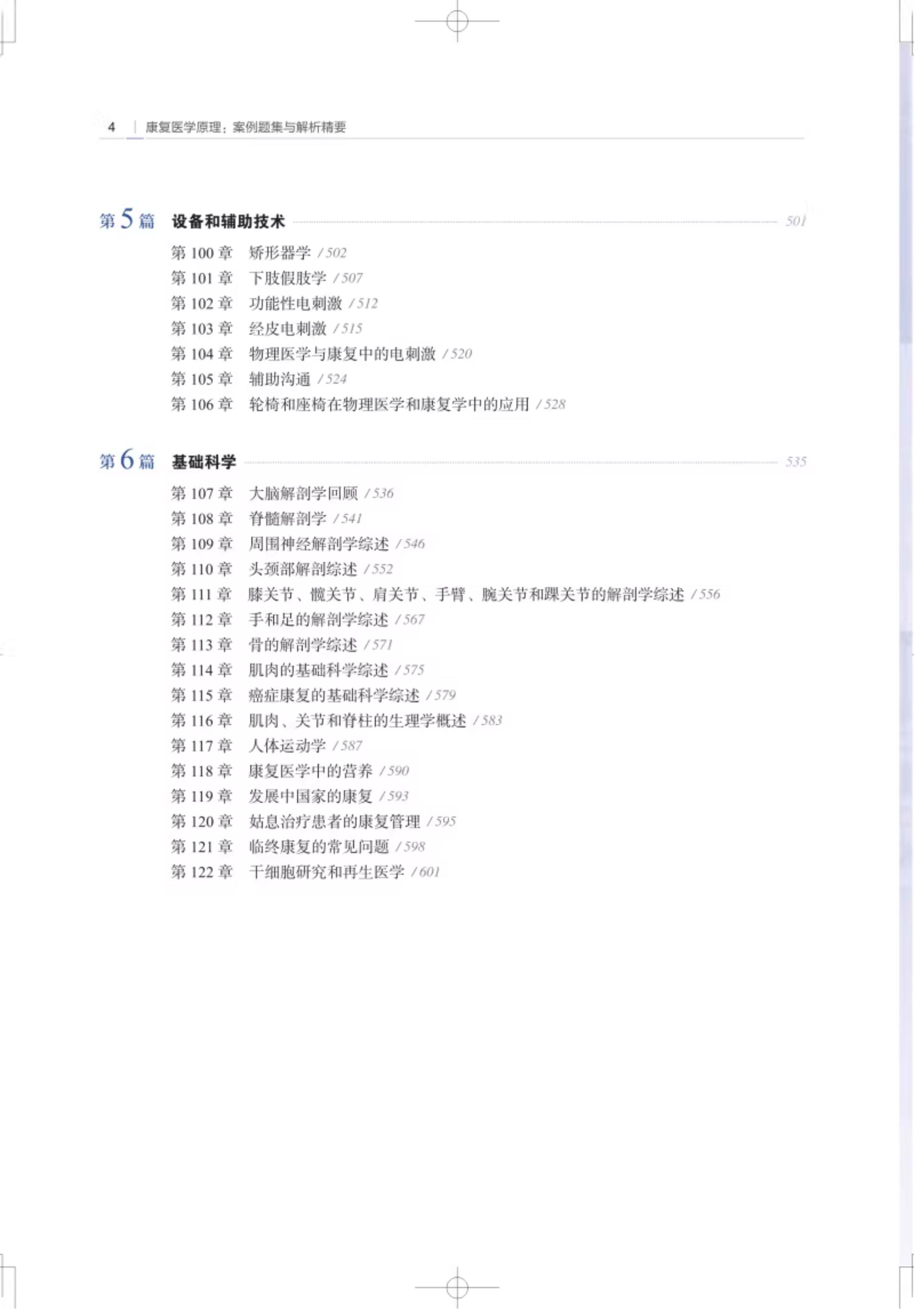 4 | 康复医学原理：案例题集与解析精要

第 5 篇 设备和辅助技术 501

第 100 章 矫形器学 / 502
第 101 章 下肢假肢学 / 507
第 102 章 功能性电刺激 / 512
第 103 章 经皮电刺激 / 515
第 104 章 物理医学与康复中的电刺激 / 520
第 105 章 辅助沟通 / 524
第 106 章 轮椅和座椅在物理医学和康复学中的应用 / 528

第 6 篇 基础科学 535

第 107 章 大脑解剖学回顾 / 536
第 108 章 脊髓解剖学 / 541
第 109 章 周围神经解剖学综述 / 546
第 110 章 头颈部解剖综述 / 552
第 111 章 膝关节、髋关节、肩关节、手臂、腕关节和踝关节的解剖学综述 / 556
第 112 章 手和足的解剖学综述 / 567
第 113 章 骨的解剖学综述 / 571
第 114 章 肌肉的基础科学综述 / 575
第 115 章 癌症康复的基础科学综述 / 579
第 116 章 肌肉、关节和脊柱的生理学概述 / 583
第 117 章 人体运动学 / 587
第 118 章 康复医学中的营养 / 590
第 119 章 发展中国家的康复 / 593
第 120 章 姑息治疗患者的康复管理 / 595
第 121 章 临终康复的常见问题 / 598
第 122 章 干细胞研究和再生医学 / 601